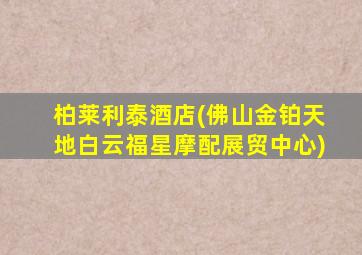 柏莱利泰酒店(佛山金铂天地白云福星摩配展贸中心)